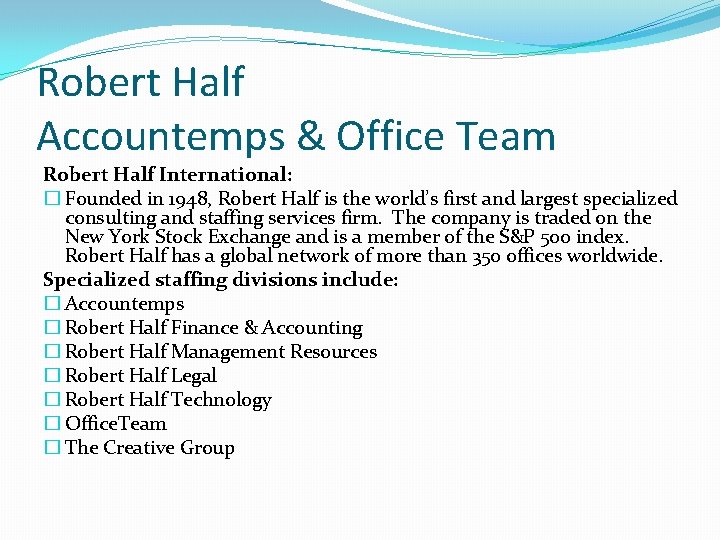 Robert Half
Accountemps & Office Team

Robert Half International:

☐ Founded in 1948, Robert Half is the world's first and largest specialized consulting and staffing services firm. The company is traded on the New York Stock Exchange and is a member of the S&P 500 index. Robert Half has a global network of more than 350 offices worldwide.

Specialized staffing divisions include:

☐ Accountemps
☐ Robert Half Finance & Accounting
☐ Robert Half Management Resources
☐ Robert Half Legal
☐ Robert Half Technology
☐ OfficeTeam
☐ The Creative Group